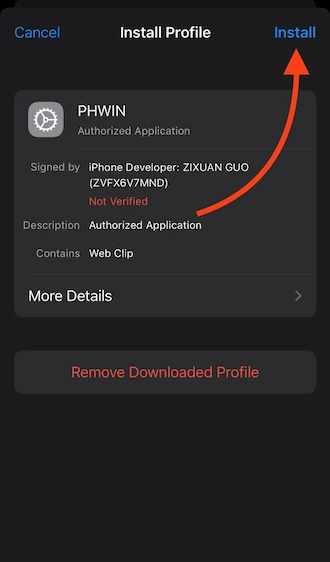 Cancel Install Profile Install

PHWIN
Authorized Application

Signed by iPhone Developer: ZIXUAN GUO (ZVFX6V7MND)
Not Verified

Description Authorized Application

Contains Web Clip

More Details

Remove Downloaded Profile